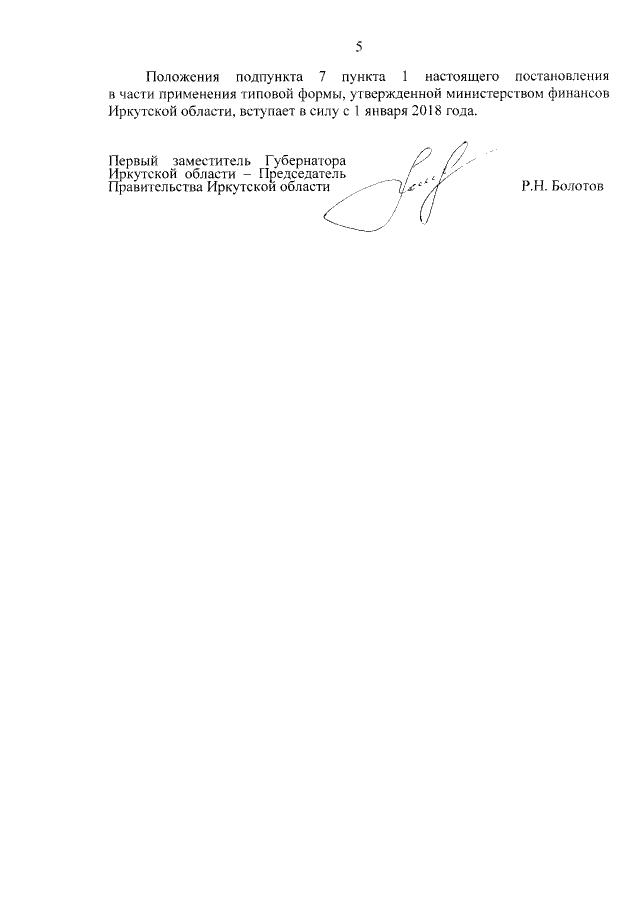 5

Положения подпункта 7 пункта 1 настоящего постановления в части применения типовой формы, утвержденной министерством финансов Иркутской области, вступает в силу с 1 января 2018 года.

Первый заместитель Губернатора
Иркутской области – Председатель
Правительства Иркутской области

Р.Н. Болотов